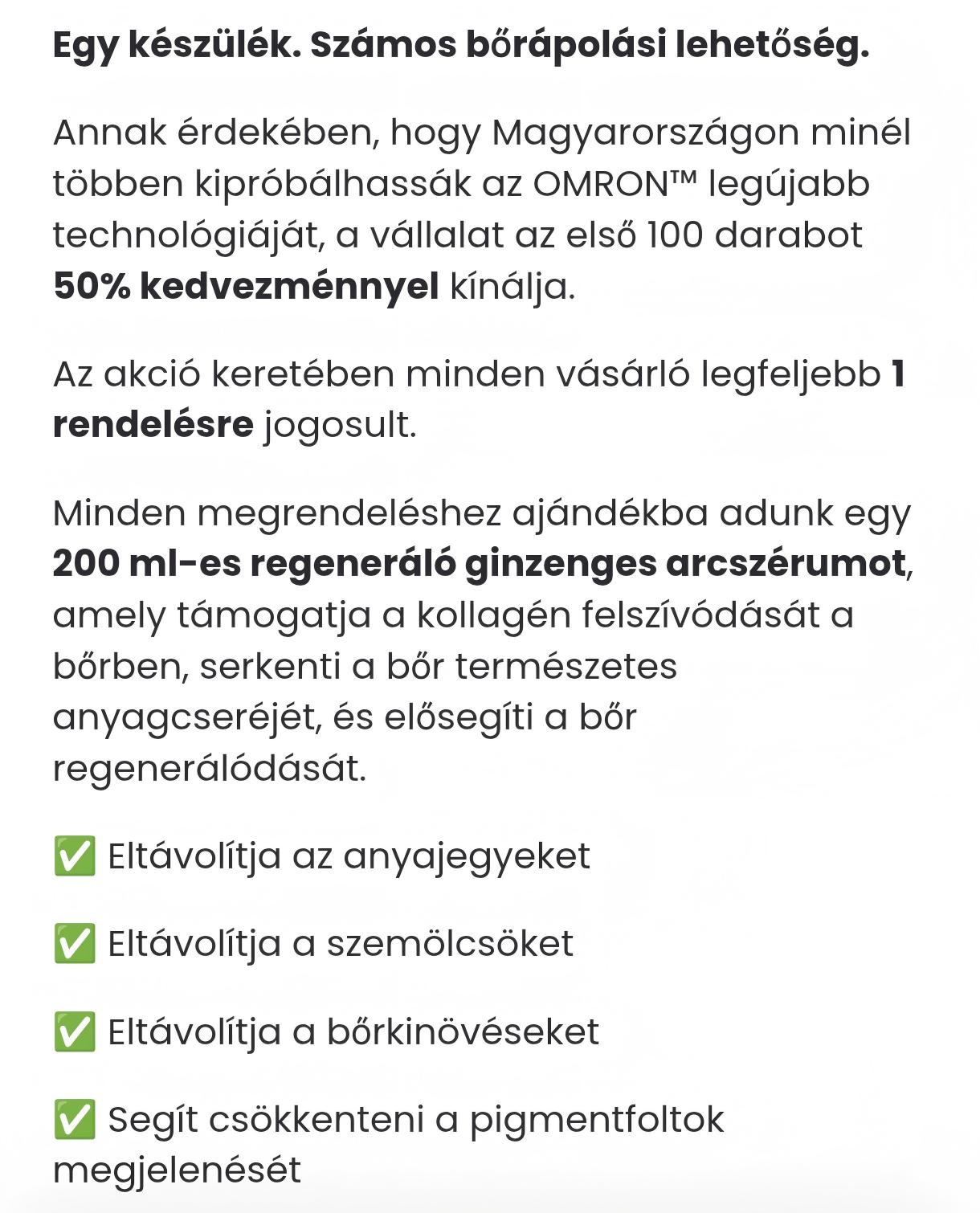 Egy készülék. Számos bőrápolási lehetőség.

Annak érdekében, hogy Magyarországon minél többen kipróbálhassák az OMRON™ legújabb technológiáját, a vállalat az első 100 darabot 50% kedvezménnyel kínálja.

Az akció keretében minden vásárló legfeljebb 1 rendelésre jogosult.

Minden megrendeléshez ajándékba adunk egy 200 ml-es regeneráló ginzenges arcszérumot, amely támogatja a kollagén felszívódását a bőrben, serkenti a bőr természetes anyagcseréjét, és elősegíti a bőr regenerálódását.

✅ Eltávolítja az anyajegyeket

✅ Eltávolítja a szemölcsöket

✅ Eltávolítja a bőrkinövéseket

✅ Segít csökkenteni a pigmentfoltok megjelenését